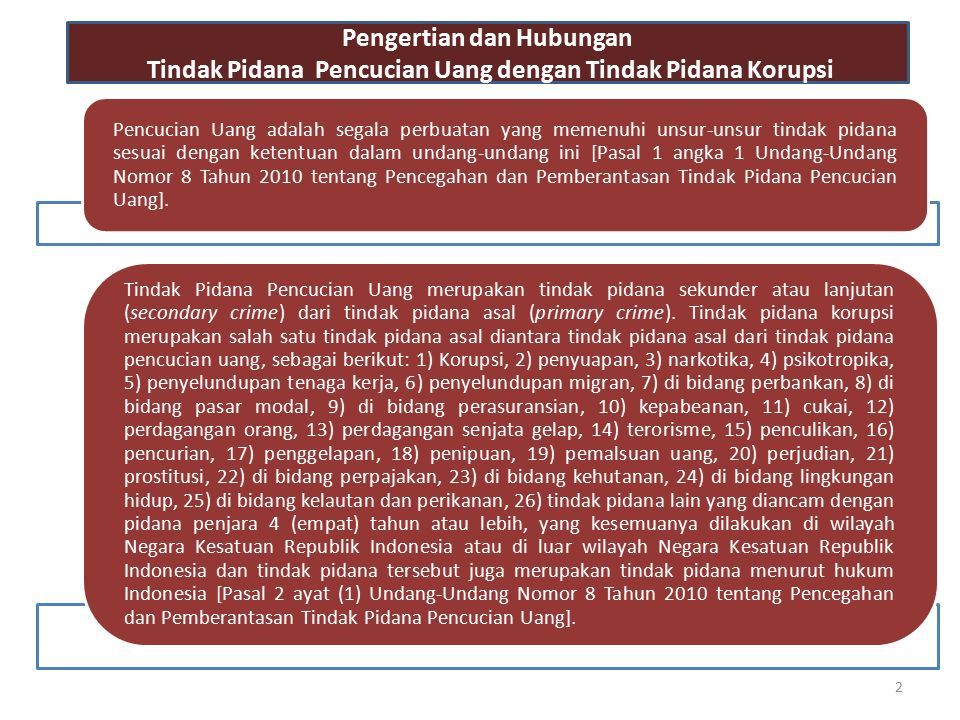 Pengertian dan Hubungan
Tindak Pidana Pencucian Uang dengan Tindak Pidana Korupsi

Pencucian Uang adalah segala perbuatan yang memenuhi unsur-unsur tindak pidana sesuai dengan ketentuan dalam undang-undang ini [Pasal 1 angka 1 Undang-Undang Nomor 8 Tahun 2010 tentang Pencegahan dan Pemberantasan Tindak Pidana Pencucian Uang].

Tindak Pidana Pencucian Uang merupakan tindak pidana sekunder atau lanjutan (secondary crime) dari tindak pidana asal (primary crime). Tindak pidana korupsi merupakan salah satu tindak pidana asal diantara tindak pidana asal dari tindak pidana pencucian uang, sebagai berikut: 1) Korupsi, 2) penyuapan, 3) narkotika, 4) psikotropika, 5) penyelundupan tenaga kerja, 6) penyelundupan migran, 7) di bidang perbankan, 8) di bidang pasar modal, 9) di bidang perasuransian, 10) kepabeanan, 11) cukai, 12) perdagangan orang, 13) perdagangan senjata gelap, 14) terorisme, 15) penculikan, 16) pencurian, 17) penggelapan, 18) penipuan, 19) pemalsuan uang, 20) perjudian, 21) prostitusi, 22) di bidang perpajakan, 23) di bidang kehutanan, 24) di bidang lingkungan hidup, 25) di bidang kelautan dan perikanan, 26) tindak pidana lain yang diancam dengan pidana penjara 4 (empat) tahun atau lebih, yang kesemuanya dilakukan di wilayah Negara Kesatuan Republik Indonesia atau di luar wilayah Negara Kesatuan Republik Indonesia dan tindak pidana tersebut juga merupakan tindak pidana menurut hukum Indonesia [Pasal 2 ayat (1) Undang-Undang Nomor 8 Tahun 2010 tentang Pencegahan dan Pemberantasan Tindak Pidana Pencucian Uang].

2